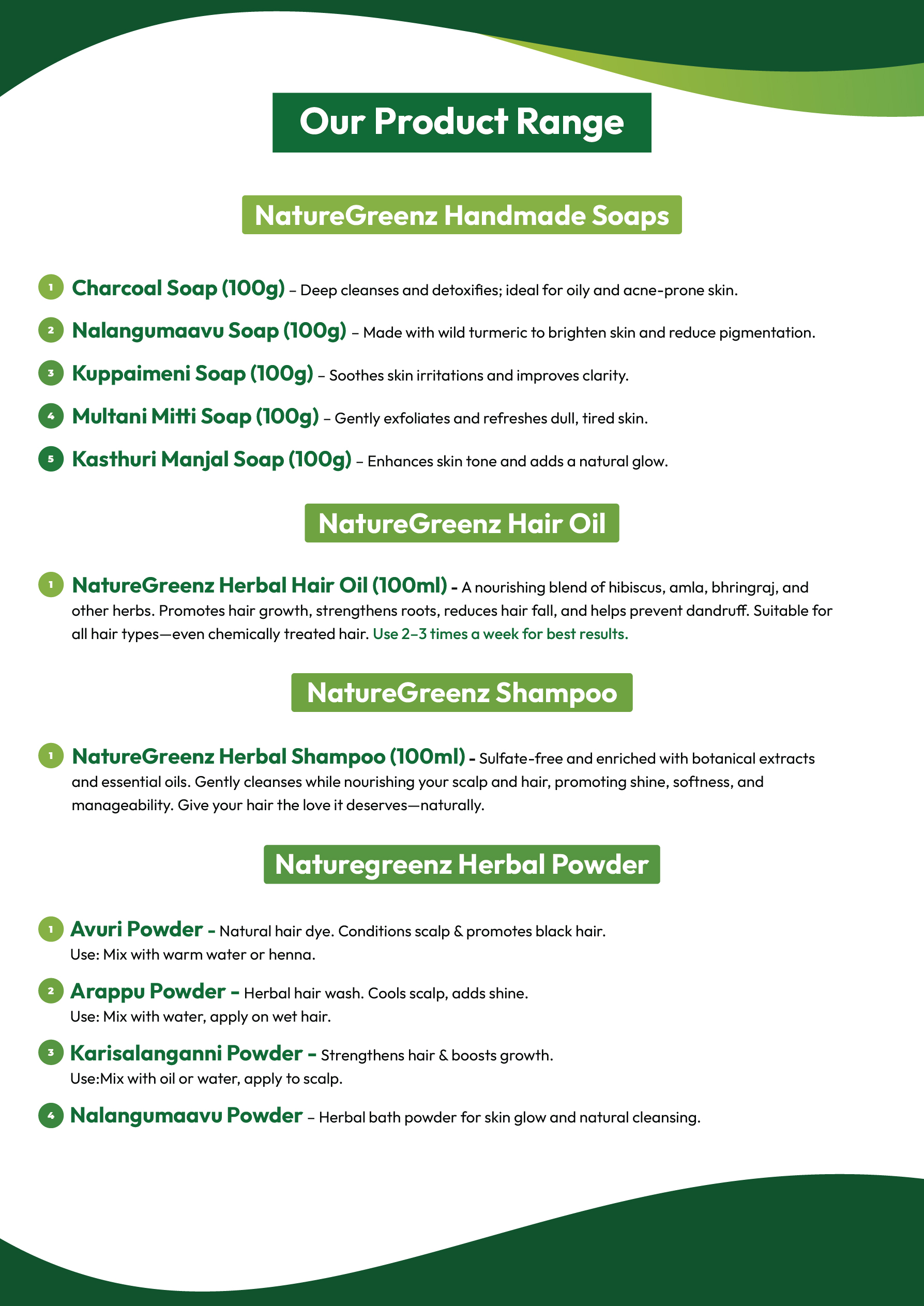 Our Product Range

NatureGreenz Handmade Soaps

1 Charcoal Soap (100g) – Deep cleanses and detoxifies; ideal for oily and acne-prone skin.

2 Nalangumaavu Soap (100g) – Made with wild turmeric to brighten skin and reduce pigmentation.

3 Kuppaimeni Soap (100g) – Soothes skin irritations and improves clarity.

4 Multani Mitti Soap (100g) – Gently exfoliates and refreshes dull, tired skin.

5 Kasthuri Manjal Soap (100g) – Enhances skin tone and adds a natural glow.

NatureGreenz Hair Oil

1 NatureGreenz Herbal Hair Oil (100ml) - A nourishing blend of hibiscus, amla, bhringraj, and other herbs. Promotes hair growth, strengthens roots, reduces hair fall, and helps prevent dandruff. Suitable for all hair types—even chemically treated hair. Use 2–3 times a week for best results.

NatureGreenz Shampoo

1 NatureGreenz Herbal Shampoo (100ml) - Sulfate-free and enriched with botanical extracts and essential oils. Gently cleanses while nourishing your scalp and hair, promoting shine, softness, and manageability. Give your hair the love it deserves—naturally.

Naturegreenz Herbal Powder

1 Avuri Powder - Natural hair dye. Conditions scalp & promotes black hair.
Use: Mix with warm water or henna.

2 Arappu Powder - Herbal hair wash. Cools scalp, adds shine.
Use: Mix with water, apply on wet hair.

3 Karisalanganni Powder - Strengthens hair & boosts growth.
Use:Mix with oil or water, apply to scalp.

4 Nalangumaavu Powder – Herbal bath powder for skin glow and natural cleansing.